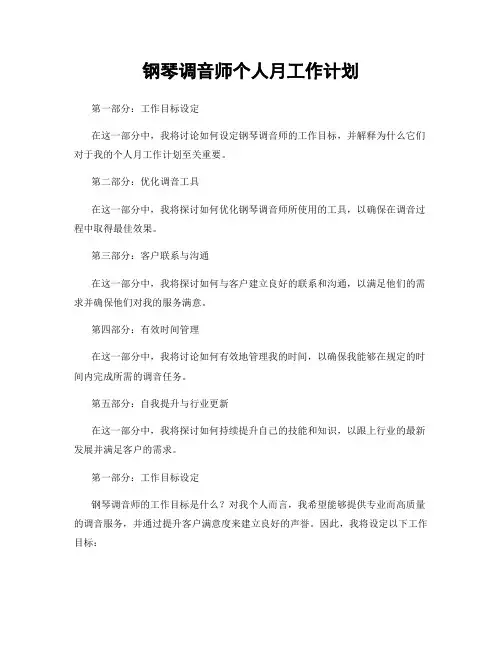 钢琴调音师个人月工作计划

第一部分：工作目标设定

在这一部分中，我将讨论如何设定钢琴调音师的工作目标，并解释为什么它们对于我的个人月工作计划至关重要。

第二部分：优化调音工具

在这一部分中，我将探讨如何优化钢琴调音师所使用的工具，以确保在调音过程中取得最佳效果。

第三部分：客户联系与沟通

在这一部分中，我将探讨如何与客户建立良好的联系和沟通，以满足他们的需求并确保他们对我的服务满意。

第四部分：有效时间管理

在这一部分中，我将讨论如何有效地管理我的时间，以确保我能够在规定的时间内完成所需的调音任务。

第五部分：自我提升与行业更新

在这一部分中，我将探讨如何持续提升自己的技能和知识，以跟上行业的最新发展并满足客户的需求。

第一部分：工作目标设定

钢琴调音师的工作目标是什么？对我个人而言，我希望能够提供专业而高质量的调音服务，并通过提升客户满意度来建立良好的声誉。因此，我将设定以下工作目标：